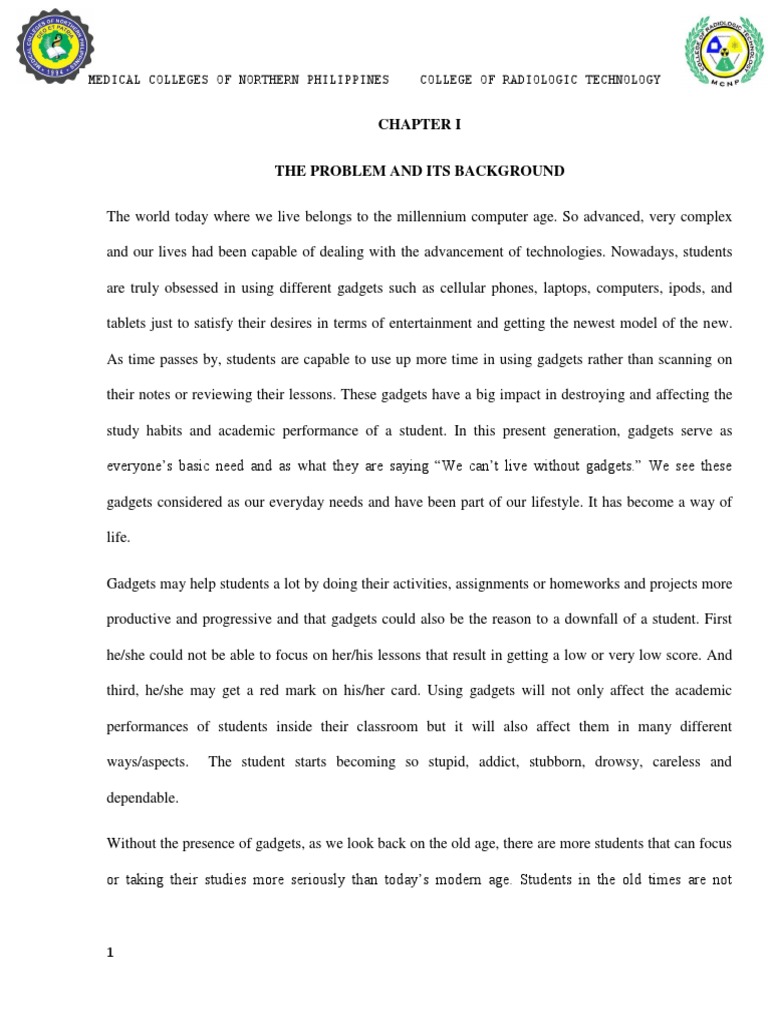 MEDICAL COLLEGES OF NORTHERN PHILIPPINES COLLEGE OF RADIOLOGIC TECHNOLOGY

CHAPTER I

THE PROBLEM AND ITS BACKGROUND

The world today where we live belongs to the millennium computer age. So advanced, very complex and our lives had been capable of dealing with the advancement of technologies. Nowadays, students are truly obsessed in using different gadgets such as cellular phones, laptops, computers, ipods, and tablets just to satisfy their desires in terms of entertainment and getting the newest model of the new. As time passes by, students are capable to use up more time in using gadgets rather than scanning on their notes or reviewing their lessons. These gadgets have a big impact in destroying and affecting the study habits and academic performance of a student. In this present generation, gadgets serve as everyone's basic need and as what they are saying "We can't live without gadgets." We see these gadgets considered as our everyday needs and have been part of our lifestyle. It has become a way of life.

Gadgets may help students a lot by doing their activities, assignments or homeworks and projects more productive and progressive and that gadgets could also be the reason to a downfall of a student. First he/she could not be able to focus on her/his lessons that result in getting a low or very low score. And third, he/she may get a red mark on his/her card. Using gadgets will not only affect the academic performances of students inside their classroom but it will also affect them in many different ways/aspects. The student starts becoming so stupid, addict, stubborn, drowsy, careless and dependable.

Without the presence of gadgets, as we look back on the old age, there are more students that can focus or taking their studies more seriously than today's modern age. Students in the old times are not

1